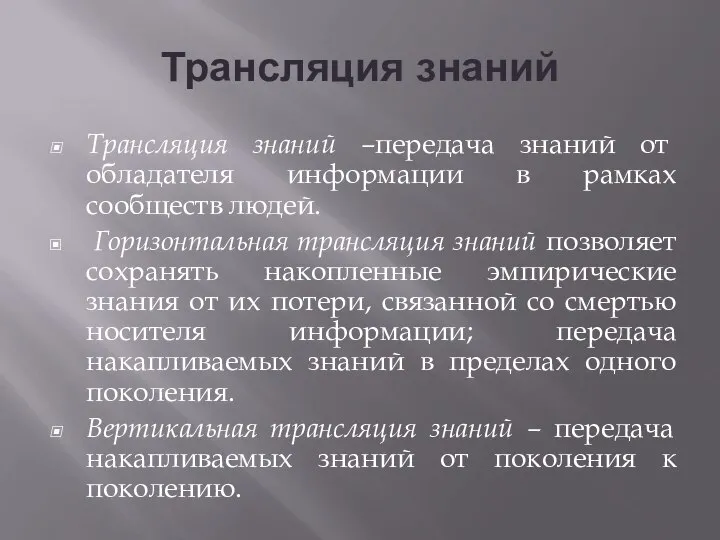 Трансляция знаний

Трансляция знаний –передача знаний от обладателя информации в рамках сообществ людей.

Горизонтальная трансляция знаний позволяет сохранять накопленные эмпирические знания от их потери, связанной со смертью носителя информации; передача накапливаемых знаний в пределах одного поколения.

Вертикальная трансляция знаний – передача накапливаемых знаний от поколения к поколению.